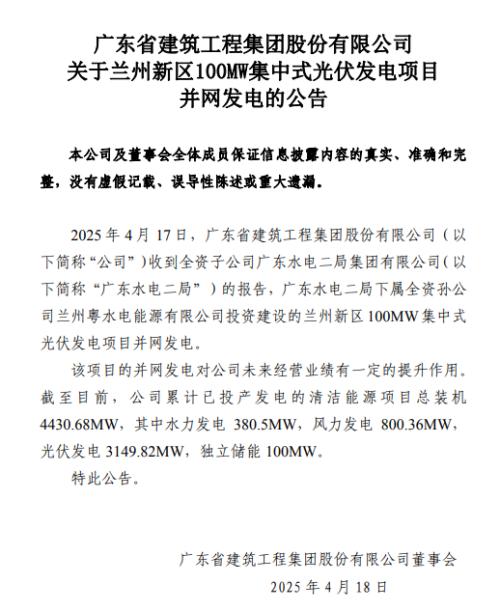 广东省建筑工程集团股份有限公司
关于兰州新区100MW集中式光伏发电项目
并网发电的公告

本公司及董事会全体成员保证信息披露内容的真实、准确和完整，没有虚假记载、误导性陈述或重大遗漏。

2025 年 4 月 17 日，广东省建筑工程集团股份有限公司（以下简称“公司”）收到全资子公司广东水电二局集团有限公司（以下简称“广东水电二局”）的报告，广东水电二局下属全资孙公司兰州粤水电能源有限公司投资建设的兰州新区 100MW 集中式光伏发电项目并网发电。

该项目的并网发电对公司未来经营业绩有一定的提升作用。截至目前，公司累计已投产发电的清洁能源项目总装机 4430.68MW，其中水力发电 380.5MW，风力发电 800.36MW，光伏发电 3149.82MW，独立储能 100MW。

特此公告。

广东省建筑工程集团股份有限公司董事会
2025 年 4 月 18 日